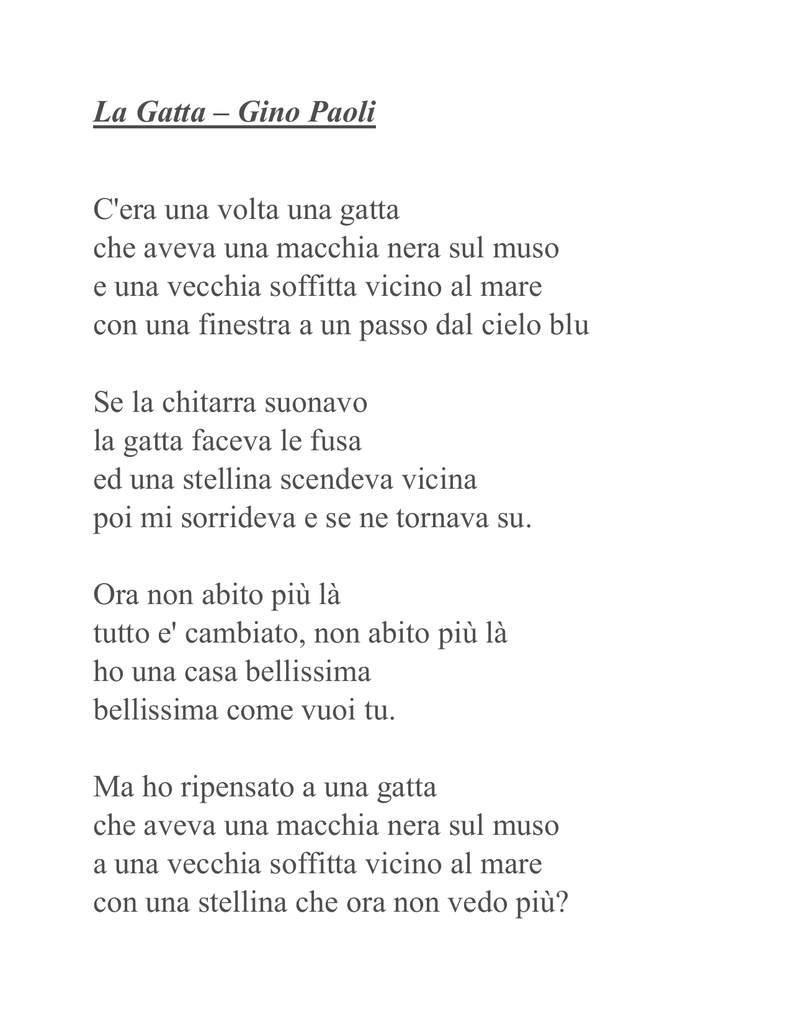 La Gatta – Gino Paoli

C'era una volta una gatta
che aveva una macchia nera sul muso
e una vecchia soffitta vicino al mare
con una finestra a un passo dal cielo blu

Se la chitarra suonavo
la gatta faceva le fusa
ed una stellina scendeva vicina
poi mi sorrideva e se ne tornava su.

Ora non abito più là
tutto e' cambiato, non abito più là
ho una casa bellissima
bellissima come vuoi tu.

Ma ho ripensato a una gatta
che aveva una macchia nera sul muso
a una vecchia soffitta vicino al mare
con una stellina che ora non vedo più?